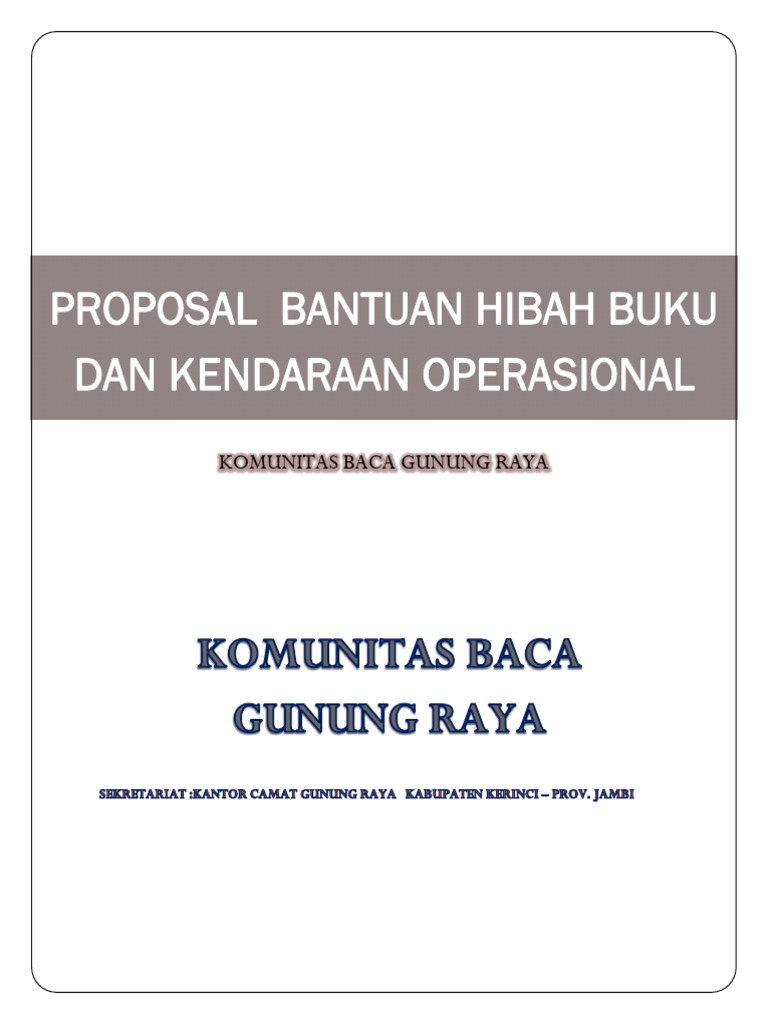 PROPOSAL BANTUAN HIBAH BUKU DAN KENDARAAN OPERASIONAL

KOMUNITAS BACA GUNUNG RAYA

KOMUNITAS BACA GUNUNG RAYA

SEKRETARIAT :KANTOR CAMAT GUNUNG RAYA KABUPATEN KERINCI – PROV. JAMBI